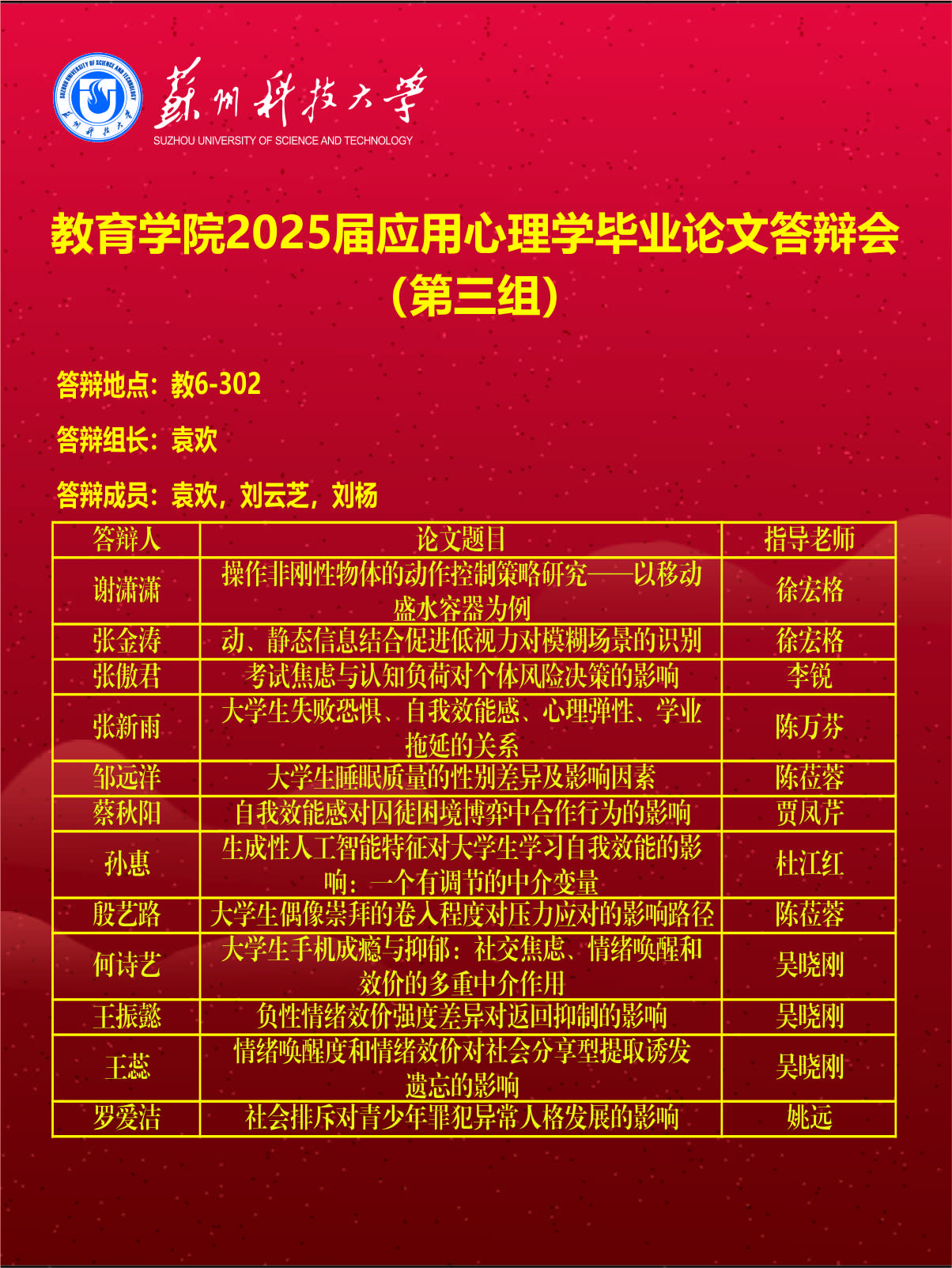 SUZHOU UNIVERSITY OF SCIENCE AND TECHNOLOGY
苏州科技大学
苏州科技大学
SUZHOU UNIVERSITY OF SCIENCE AND TECHNOLOGY

教育学院2025届应用心理学毕业论文答辩会
（第三组）

答辩地点：教6-302

答辩组长：袁欢

答辩成员：袁欢，刘云芝，刘杨

| 答辩人 | 论文题目 | 指导老师 |
|---|---|---|
| 谢潇潇 | 操作非刚性物体的动作控制策略研究——以移动盛水容器为例 | 徐宏格 |
| 张金涛 | 动、静态信息结合促进低视力对模糊场景的识别 | 徐宏格 |
| 张傲君 | 考试焦虑与认知负荷对个体风险决策的影响 | 李锐 |
| 张新雨 | 大学生失败恐惧、自我效能感、心理弹性、学业拖延的关系 | 陈万芬 |
| 邹远洋 | 大学生睡眠质量的性别差异及影响因素 | 陈莅蓉 |
| 蔡秋阳 | 自我效能感对囚徒困境博弈中合作行为的影响 | 贾凤芹 |
| 孙惠 | 生成性人工智能特征对大学生学习自我效能的影响：一个有调节的中介变量 | 杜江红 |
| 殷艺路 | 大学生偶像崇拜的卷入程度对压力应对的影响路径 | 陈莅蓉 |
| 何诗艺 | 大学生手机成瘾与抑郁：社交焦虑、情绪唤醒和效价的多重中介作用 | 吴晓刚 |
| 王振懿 | 负性情绪效价强度差异对返回抑制的影响 | 吴晓刚 |
| 王蕊 | 情绪唤醒度和情绪效价对社会分享型提取诱发遗忘的影响 | 吴晓刚 |
| 罗爱洁 | 社会排斥对青少年罪犯异常人格发展的影响 | 姚远 |